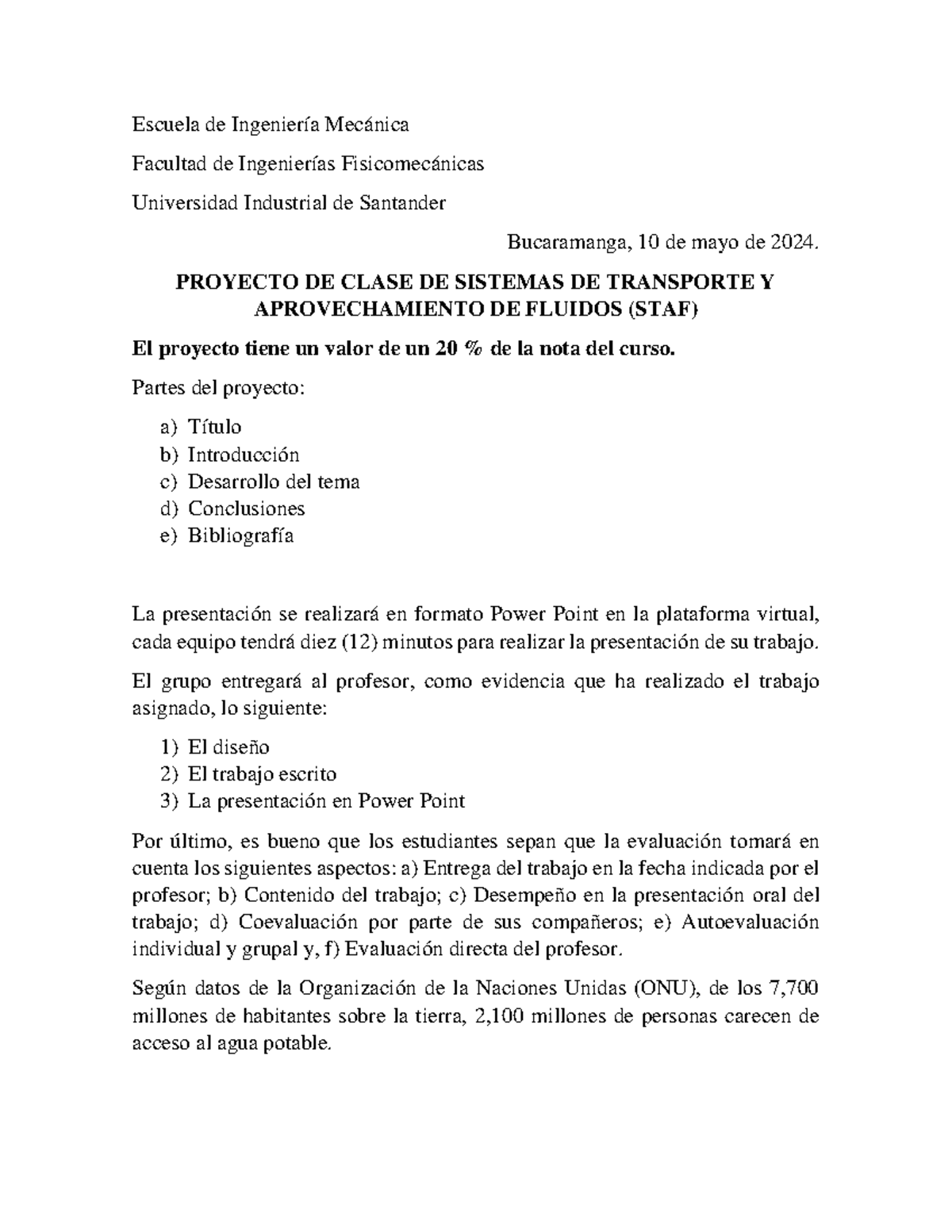 Escuela de Ingeniería Mecánica

Facultad de Ingenierías Fisicomecánicas

Universidad Industrial de Santander

Bucaramanga, 10 de mayo de 2024.

PROYECTO DE CLASE DE SISTEMAS DE TRANSPORTE Y APROVECHAMIENTO DE FLUIDOS (STAF)

El proyecto tiene un valor de un 20 % de la nota del curso.

Partes del proyecto:

a) Título
b) Introducción
c) Desarrollo del tema
d) Conclusiones
e) Bibliografía

La presentación se realizará en formato Power Point en la plataforma virtual, cada equipo tendrá diez (12) minutos para realizar la presentación de su trabajo.

El grupo entregará al profesor, como evidencia que ha realizado el trabajo asignado, lo siguiente:

1) El diseño
2) El trabajo escrito
3) La presentación en Power Point

Por último, es bueno que los estudiantes sepan que la evaluación tomará en cuenta los siguientes aspectos: a) Entrega del trabajo en la fecha indicada por el profesor; b) Contenido del trabajo; c) Desempeño en la presentación oral del trabajo; d) Coevaluación por parte de sus compañeros; e) Autoevaluación individual y grupal y, f) Evaluación directa del profesor.

Según datos de la Organización de la Naciones Unidas (ONU), de los 7,700 millones de habitantes sobre la tierra, 2,100 millones de personas carecen de acceso al agua potable.